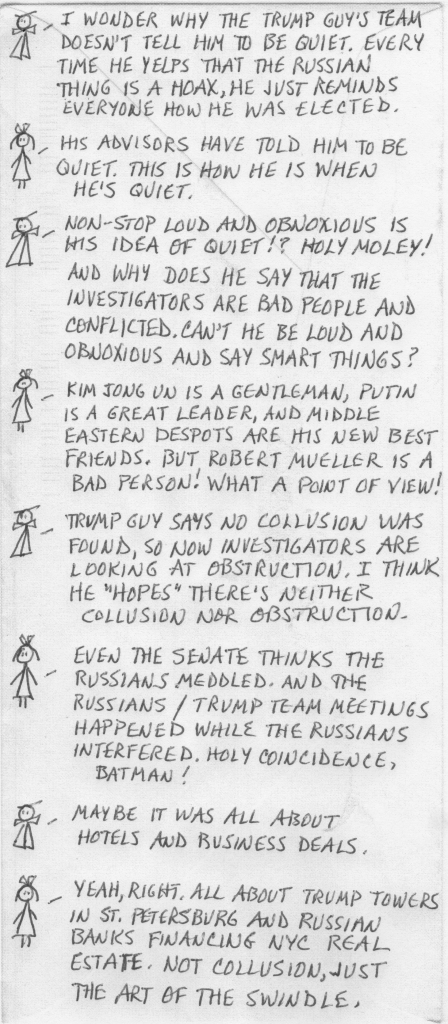 - I WONDER WHY THE TRUMP GUY'S TEAM DOESN'T TELL HIM TO BE QUIET. EVERY TIME HE YELPS THAT THE RUSSIAN THING IS A HOAX, HE JUST REMINDS EVERYONE HOW HE WAS ELECTED.

- HIS ADVISORS HAVE TOLD HIM TO BE QUIET. THIS IS HOW HE IS WHEN HE'S QUIET.

- NON-STOP LOUD AND OBNOXIOUS IS HIS IDEA OF QUIET!? HOLY MOLEY! AND WHY DOES HE SAY THAT THE INVESTIGATORS ARE BAD PEOPLE AND CONFLICTED. CAN'T HE BE LOUD AND OBNOXIOUS AND SAY SMART THINGS?

- KIM JONG UN IS A GENTLEMAN, PUTIN IS A GREAT LEADER, AND MIDDLE EASTERN DESPOTS ARE HIS NEW BEST FRIENDS. BUT ROBERT MUELLER IS A BAD PERSON! WHAT A POINT OF VIEW!

- TRUMP GUY SAYS NO COLLUSION WAS FOUND, SO NOW INVESTIGATORS ARE LOOKING AT OBSTRUCTION. I THINK HE "HOPES" THERE'S NEITHER COLLUSION NOR OBSTRUCTION.

- EVEN THE SENATE THINKS THE RUSSIANS MEDDLED. AND THE RUSSIANS / TRUMP TEAM MEETINGS HAPPENED WHILE THE RUSSIANS INTERFERED. HOLY COINCIDENCE, BATMAN!

- MAYBE IT WAS ALL ABOUT HOTELS AND BUSINESS DEALS.

- YEAH, RIGHT. ALL ABOUT TRUMP TOWERS IN ST. PETERSBURG AND RUSSIAN BANKS FINANCING NYC REAL ESTATE. NOT COLLUSION, JUST THE ART OF THE SWINDLE.